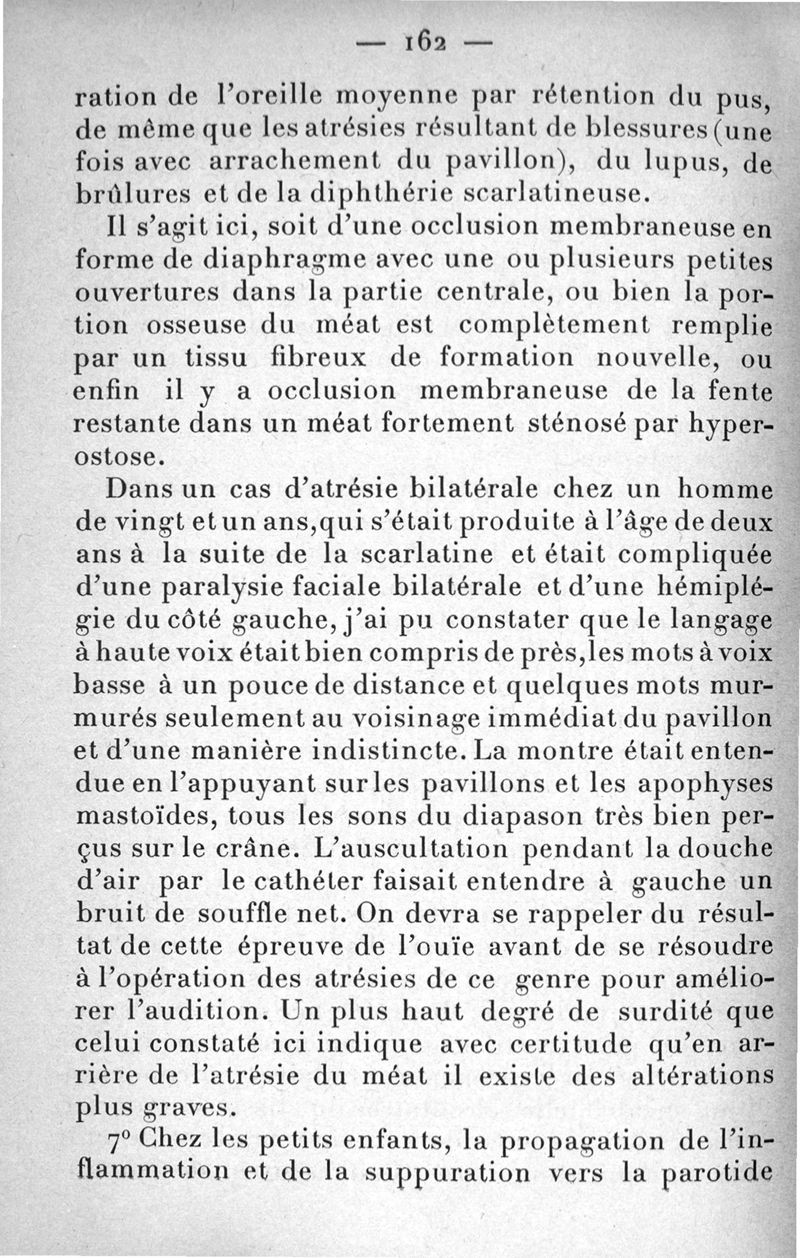 — 162 —

ration de l'oreille moyenne par rétention du pus, de même que les atrésies résultant de blessures (une fois avec arrachement du pavillon), du lupus, de brûlures et de la diphthérie scarlatineuse.

Il s'agit ici, soit d'une occlusion membraneuse en forme de diaphragme avec une ou plusieurs petites ouvertures dans la partie centrale, ou bien la portion osseuse du méat est complètement remplie par un tissu fibreux de formation nouvelle, ou enfin il y a occlusion membraneuse de la fente restante dans un méat fortement sténosé par hyperostose.

Dans un cas d'atrésie bilatérale chez un homme de vingt et un ans, qui s'était produite à l'âge de deux ans à la suite de la scarlatine et était compliquée d'une paralysie faciale bilatérale et d'une hémiplégie du côté gauche, j'ai pu constater que le langage à haute voix était bien compris de près, les mots à voix basse à un pouce de distance et quelques mots murmurés seulement au voisinage immédiat du pavillon et d'une manière indistincte. La montre était entendue en l'appuyant sur les pavillons et les apophyses mastoïdes, tous les sons du diapason très bien perçus sur le crâne. L'auscultation pendant la douche d'air par le cathéter faisait entendre à gauche un bruit de souffle net. On devra se rappeler du résultat de cette épreuve de l'ouïe avant de se résoudre à l'opération des atrésies de ce genre pour améliorer l'audition. Un plus haut degré de surdité que celui constaté ici indique avec certitude qu'en arrière de l'atrésie du méat il existe des altérations plus graves.

7° Chez les petits enfants, la propagation de l'inflammation et de la suppuration vers la parotide